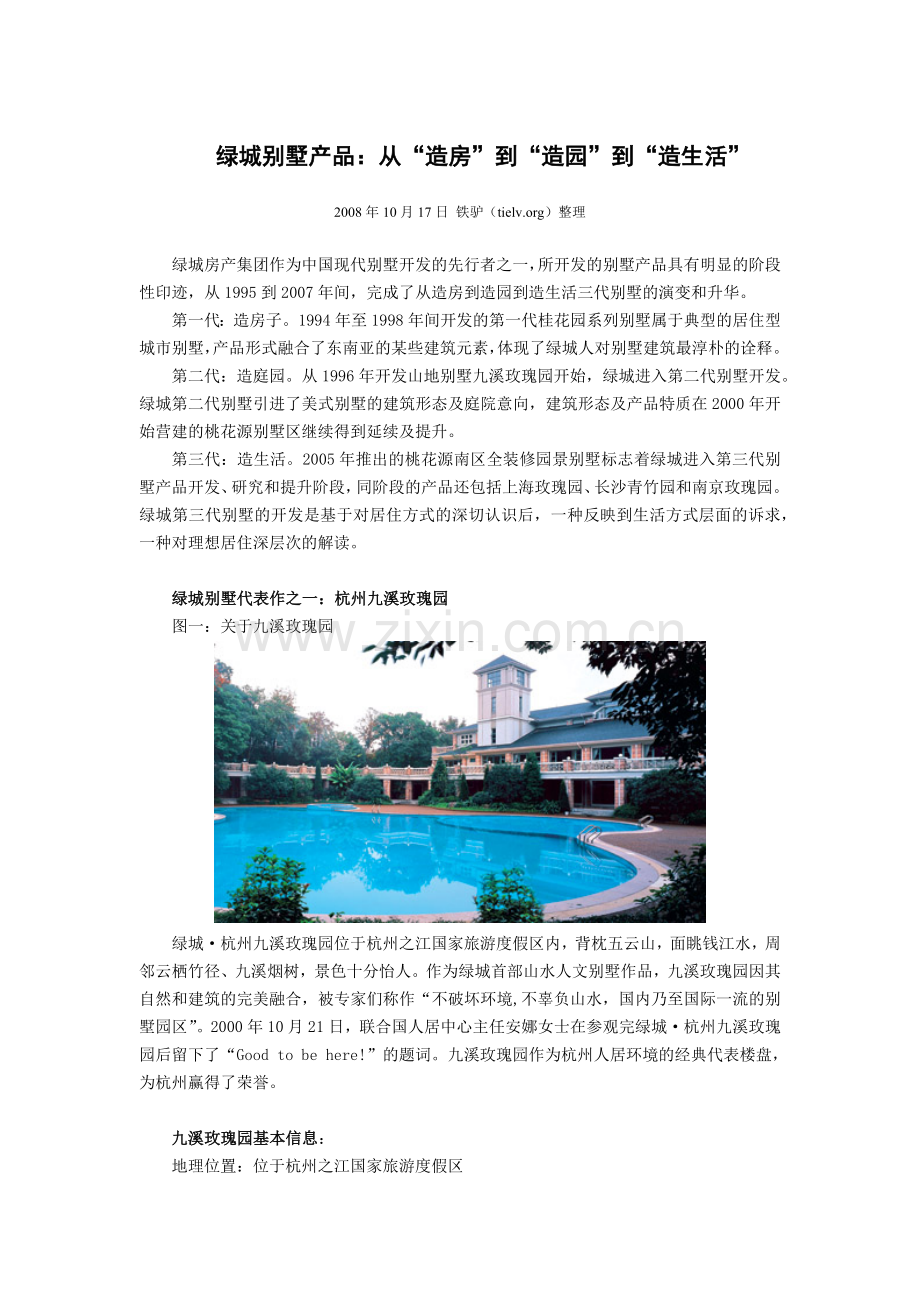 绿城别墅产品：从“造房”到“造园”到“造生活”

2008 年 10 月 17 日 铁驴（tielv.org）整理

绿城房产集团作为中国现代别墅开发的先行者之一，所开发的别墅产品具有明显的阶段性印迹，从 1995 到 2007 年间，完成了从造房到造园到造生活三代别墅的演变和升华。

第一代：造房子。1994 年至 1998 年间开发的第一代桂花园系列别墅属于典型的居住型城市别墅，产品形式融合了东南亚的某些建筑元素，体现了绿城人对别墅建筑最淳朴的诠释。

第二代：造庭园。从 1996 年开发山地别墅九溪玫瑰园开始，绿城进入第二代别墅开发。绿城第二代别墅引进了美式别墅的建筑形态及庭院意向，建筑形态及产品特质在 2000 年开始营建的桃花源别墅区继续得到延续及提升。

第三代：造生活。2005 年推出的桃花源南区全装修园景别墅标志着绿城进入第三代别墅产品开发、研究和提升阶段，同阶段的产品还包括上海玫瑰园、长沙青竹园和南京玫瑰园。绿城第三代别墅的开发是基于对居住方式的深切认识后，一种反映到生活方式层面的诉求，一种对理想居住深层次的解读。

绿城别墅代表作之一：杭州九溪玫瑰园

图一：关于九溪玫瑰园

www.zixin.com.cn

绿城·杭州九溪玫瑰园位于杭州之江国家旅游度假区内，背枕五云山，面眺钱江水，周邻云栖竹径、九溪烟树，景色十分怡人。作为绿城首部山水人文别墅作品，九溪玫瑰园因其自然和建筑的完美融合，被专家们称作“不破坏环境,不辜负山水，国内乃至国际一流的别墅园区”。2000 年 10 月 21 日，联合国人居中心主任安娜女士在参观完绿城·杭州九溪玫瑰园后留下了“Good to be here!”的题词。九溪玫瑰园作为杭州人居环境的经典代表楼盘，为杭州赢得了荣誉。

九溪玫瑰园基本信息：

地理位置：位于杭州之江国家旅游度假区